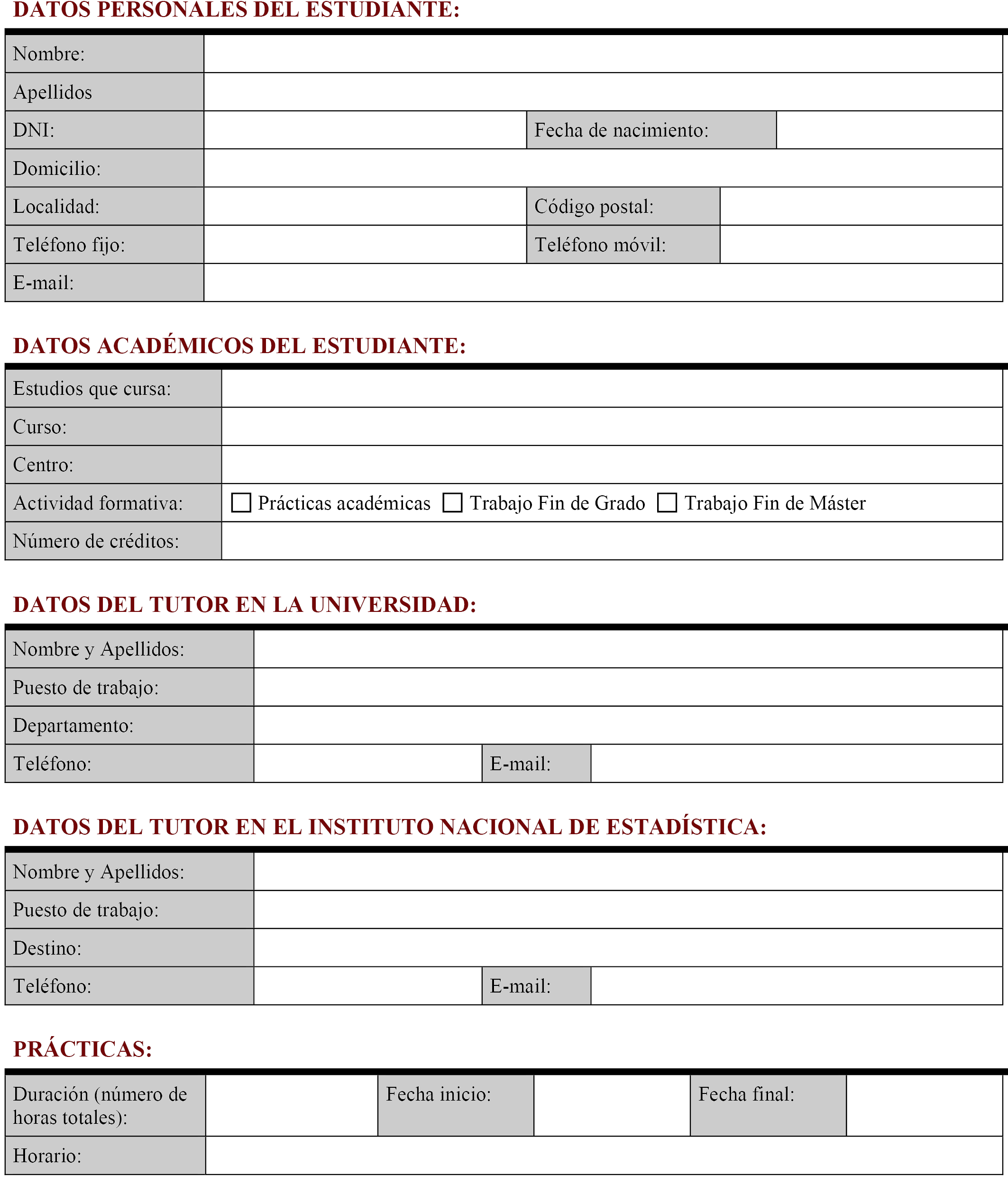 DATOS PERSONALES DEL ESTUDIANTE:

| Nombre: | | | |
|---|---|---|---|
| Apellidos | | | |
| DNI: | | Fecha de nacimiento: | |
| Domicilio: | | | |
| Localidad: | | Código postal: | |
| Teléfono fijo: | | Teléfono móvil: | |
| E-mail: | | | |

DATOS ACADÉMICOS DEL ESTUDIANTE:

| Estudios que cursa: | |
|---|---|
| Curso: | |
| Centro: | |
| Actividad formativa: | ☐ Prácticas académicas ☐ Trabajo Fin de Grado ☐ Trabajo Fin de Máster |
| Número de créditos: | |

DATOS DEL TUTOR EN LA UNIVERSIDAD:

| Nombre y Apellidos: | | | |
|---|---|---|---|
| Puesto de trabajo: | | | |
| Departamento: | | | |
| Teléfono: | | E-mail: | |

DATOS DEL TUTOR EN EL INSTITUTO NACIONAL DE ESTADÍSTICA:

| Nombre y Apellidos: | | | |
|---|---|---|---|
| Puesto de trabajo: | | | |
| Destino: | | | |
| Teléfono: | | E-mail: | |

PRÁCTICAS:

| Duración (número de horas totales): | | Fecha inicio: | | Fecha final: | |
|---|---|---|---|---|---|
| Horario: | | | | | |